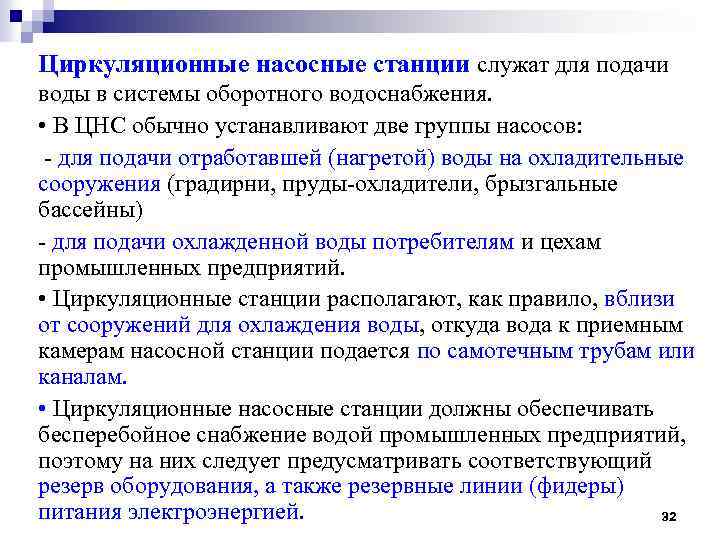 Циркуляционные насосные станции служат для подачи воды в системы оборотного водоснабжения.

• В ЦНС обычно устанавливают две группы насосов:

- для подачи отработавшей (нагретой) воды на охладительные сооружения (градирни, пруды-охладители, брызгальные бассейны)

- для подачи охлажденной воды потребителям и цехам промышленных предприятий.

• Циркуляционные станции располагают, как правило, вблизи от сооружений для охлаждения воды, откуда вода к приемным камерам насосной станции подается по самотечным трубам или каналам.

• Циркуляционные насосные станции должны обеспечивать бесперебойное снабжение водой промышленных предприятий, поэтому на них следует предусматривать соответствующий резерв оборудования, а также резервные линии (фидеры) питания электроэнергией.

32